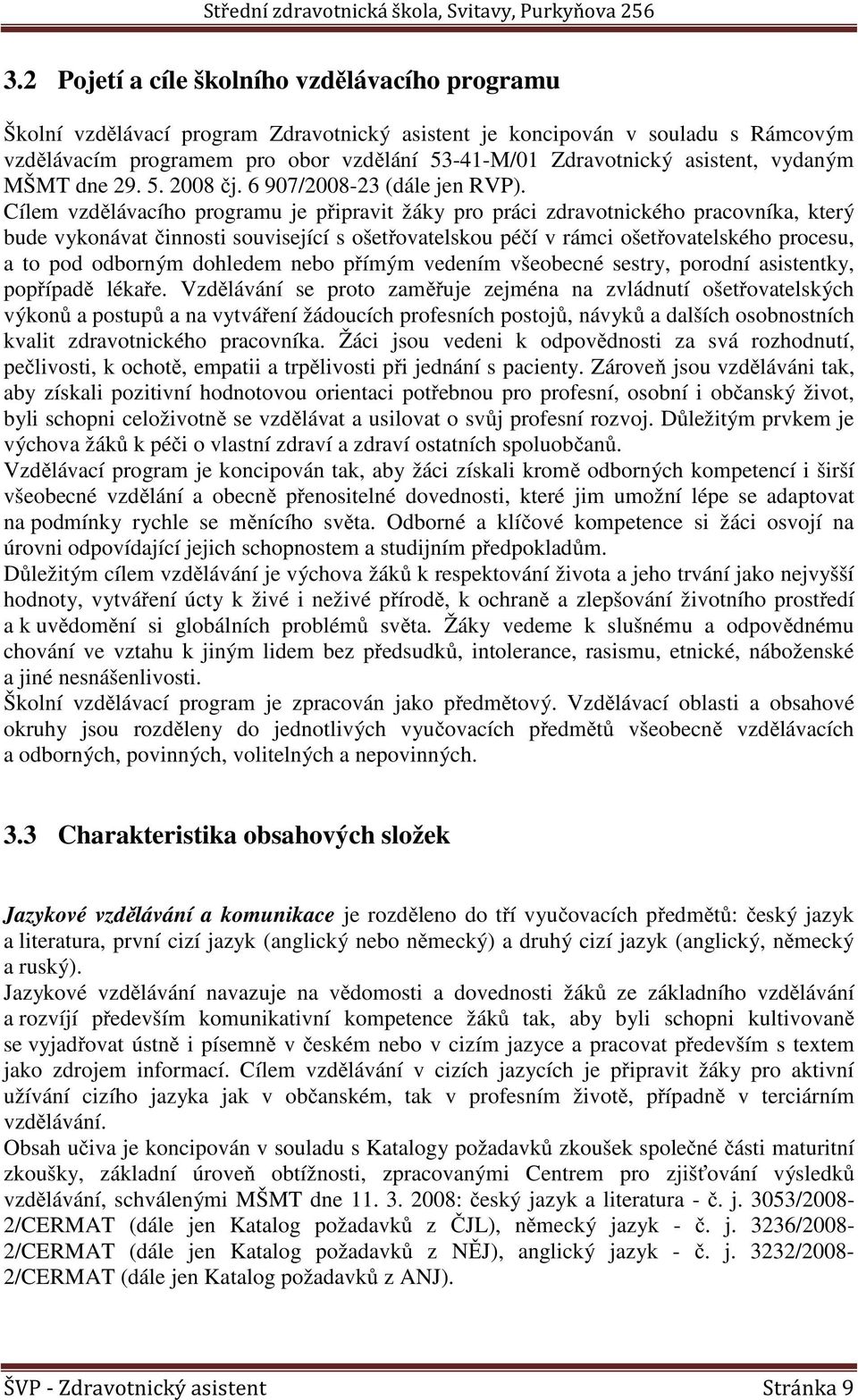 Střední zdravotnická škola, Svitavy, Purkyňova 256

3.2 Pojetí a cíle školního vzdělávacího programu

Školní vzdělávací program Zdravotnický asistent je koncipován v souladu s Rámcovým vzdělávacím programem pro obor vzdělání 53-41-M/01 Zdravotnický asistent, vydaným MŠMT dne 29. 5. 2008 čj. 6 907/2008-23 (dále jen RVP). Cílem vzdělávacího programu je připravit žáky pro práci zdravotnického pracovníka, který bude vykonávat činnosti související s ošetřovatelskou péčí v rámci ošetřovatelského procesu, a to pod odborným dohledem nebo přímým vedením všeobecné sestry, porodní asistentky, popřípadě lékaře. Vzdělávání se proto zaměřuje zejména na zvládnutí ošetřovatelských výkonů a postupů a na vytváření žádoucích profesních postojů, návyků a dalších osobnostních kvalit zdravotnického pracovníka. Žáci jsou vedeni k odpovědnosti za svá rozhodnutí, pečlivosti, k ochotě, empatii a trpělivosti při jednání s pacienty. Zároveň jsou vzděláváni tak, aby získali pozitivní hodnotovou orientaci potřebnou pro profesní, osobní i občanský život, byli schopni celoživotně se vzdělávat a usilovat o svůj profesní rozvoj. Důležitým prvkem je výchova žáků k péči o vlastní zdraví a zdraví ostatních spoluobčanů.
Vzdělávací program je koncipován tak, aby žáci získali kromě odborných kompetencí i širší všeobecné vzdělání a obecně přenositelné dovednosti, které jim umožní lépe se adaptovat na podmínky rychle se měnícího světa. Odborné a klíčové kompetence si žáci osvojí na úrovni odpovídající jejich schopnostem a studijním předpokladům.
Důležitým cílem vzdělávání je výchova žáků k respektování života a jeho trvání jako nejvyšší hodnoty, vytváření úcty k živé i neživé přírodě, k ochraně a zlepšování životního prostředí a k uvědomění si globálních problémů světa. Žáky vedeme k slušnému a odpovědnému chování ve vztahu k jiným lidem bez předsudků, intolerance, rasismu, etnické, náboženské a jiné nesnášenlivosti.
Školní vzdělávací program je zpracován jako předmětový. Vzdělávací oblasti a obsahové okruhy jsou rozděleny do jednotlivých vyučovacích předmětů všeobecně vzdělávacích a odborných, povinných, volitelných a nepovinných.

3.3 Charakteristika obsahových složek

Jazykové vzdělávání a komunikace je rozděleno do tří vyučovacích předmětů: český jazyk a literatura, první cizí jazyk (anglický nebo německý) a druhý cizí jazyk (anglický, německý a ruský).
Jazykové vzdělávání navazuje na vědomosti a dovednosti žáků ze základního vzdělávání a rozvíjí především komunikativní kompetence žáků tak, aby byli schopni kultivovaně se vyjadřovat ústně i písemně v českém nebo v cizím jazyce a pracovat především s textem jako zdrojem informací. Cílem vzdělávání v cizích jazycích je připravit žáky pro aktivní užívání cizího jazyka jak v občanském, tak v profesním životě, případně v terciárním vzdělávání.
Obsah učiva je koncipován v souladu s Katalogy požadavků zkoušek společné části maturitní zkoušky, základní úroveň obtížnosti, zpracovanými Centrem pro zjišťování výsledků vzdělávání, schválenými MŠMT dne 11. 3. 2008: český jazyk a literatura - č. j. 3053/2008-2/CERMAT (dále jen Katalog požadavků z ČJL), německý jazyk - č. j. 3236/2008-2/CERMAT (dále jen Katalog požadavků z NĚJ), anglický jazyk - č. j. 3232/2008-2/CERMAT (dále jen Katalog požadavků z ANJ).

ŠVP - Zdravotnický asistent Stránka 9